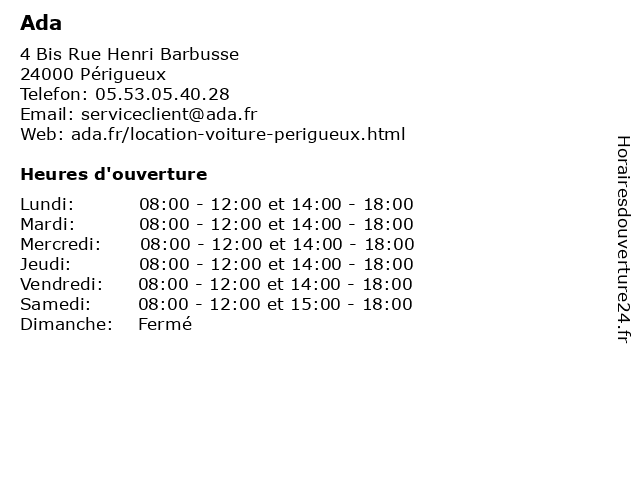 Ada

4 Bis Rue Henri Barbusse
24000 Périgueux
Telefon: 05.53.05.40.28
Email: serviceclient@ada.fr
Web: ada.fr/location-voiture-perigueux.html

Heures d'ouverture

| | |
|---|---|
| Lundi: | 08:00 - 12:00 et 14:00 - 18:00 |
| Mardi: | 08:00 - 12:00 et 14:00 - 18:00 |
| Mercredi: | 08:00 - 12:00 et 14:00 - 18:00 |
| Jeudi: | 08:00 - 12:00 et 14:00 - 18:00 |
| Vendredi: | 08:00 - 12:00 et 14:00 - 18:00 |
| Samedi: | 08:00 - 12:00 et 15:00 - 18:00 |
| Dimanche: | Fermé |

Horairesdouverture24.fr